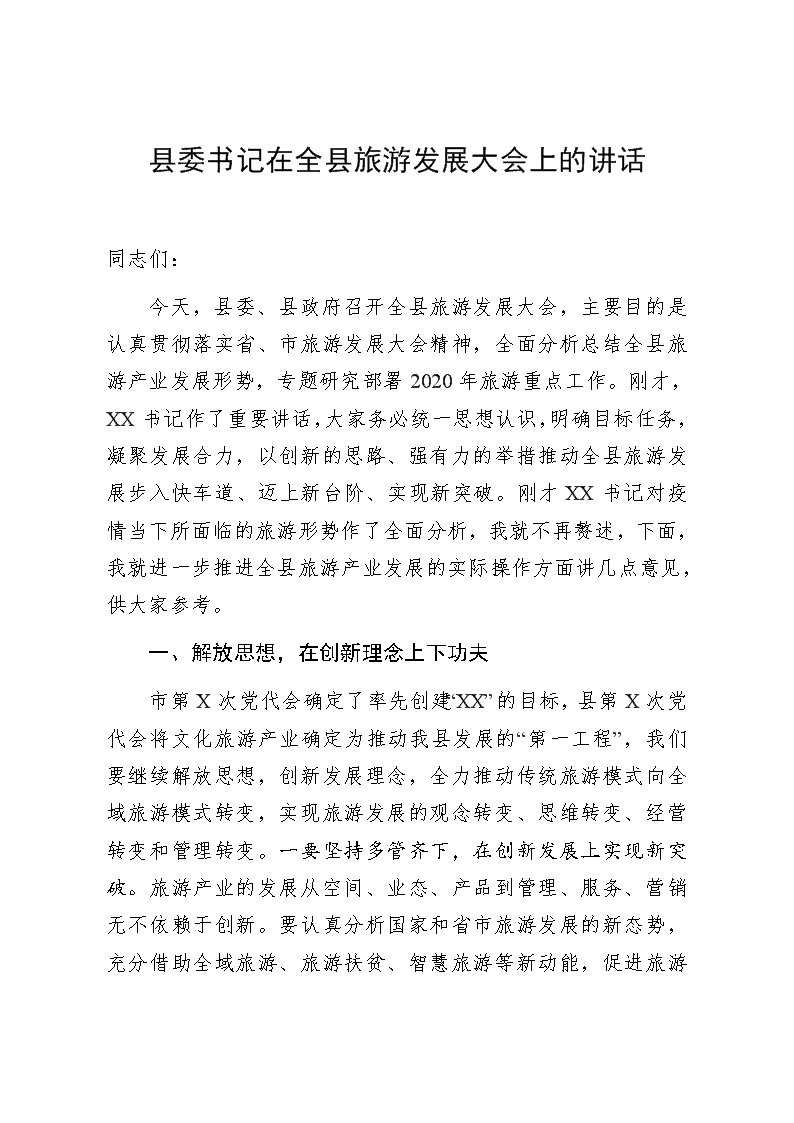 县委书记在全县旅游发展大会上的讲话

同志们：

今天，县委、县政府召开全县旅游发展大会，主要目的是认真贯彻落实省、市旅游发展大会精神，全面分析总结全县旅游产业发展形势，专题研究部署2020年旅游重点工作。刚才，XX书记作了重要讲话，大家务必统一思想认识，明确目标任务，凝聚发展合力，以创新的思路、强有力的举措推动全县旅游发展步入快车道、迈上新台阶、实现新突破。刚才XX书记对疫情当下所面临的旅游形势作了全面分析，我就不再赘述，下面，我就进一步推进全县旅游产业发展的实际操作方面讲几点意见，供大家参考。

一、解放思想，在创新理念上下功夫

市第X次党代会确定了率先创建“XX”的目标，县第X次党代会将文化旅游产业确定为推动我县发展的“第一工程”，我们要继续解放思想，创新发展理念，全力推动传统旅游模式向全域旅游模式转变，实现旅游发展的观念转变、思维转变、经营转变和管理转变。一要坚持多管齐下，在创新发展上实现新突破。旅游产业的发展从空间、业态、产品到管理、服务、营销无不依赖于创新。要认真分析国家和省市旅游发展的新态势，充分借助全域旅游、旅游扶贫、智慧旅游等新动能，促进旅游